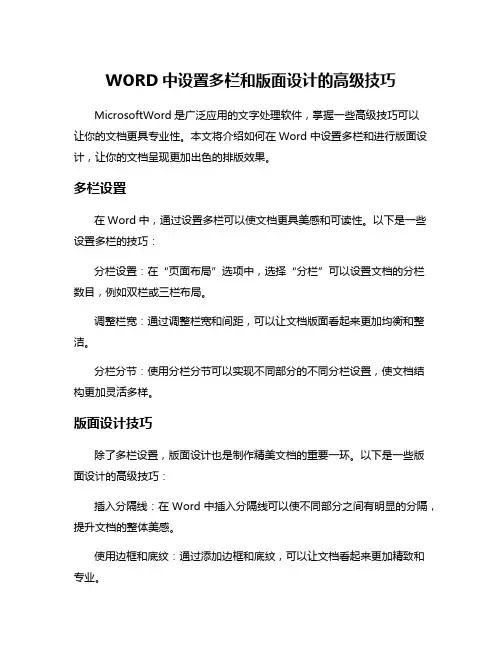 WORD 中设置多栏和版面设计的高级技巧

MicrosoftWord 是广泛应用的文字处理软件，掌握一些高级技巧可以让你的文档更具专业性。本文将介绍如何在 Word 中设置多栏和进行版面设计，让你的文档呈现更加出色的排版效果。

多栏设置

在 Word 中，通过设置多栏可以使文档更具美感和可读性。以下是一些设置多栏的技巧：

分栏设置：在“页面布局”选项中，选择“分栏”可以设置文档的分栏数目，例如双栏或三栏布局。

调整栏宽：通过调整栏宽和间距，可以让文档版面看起来更加均衡和整洁。

分栏分节：使用分栏分节可以实现不同部分的不同分栏设置，使文档结构更加灵活多样。

版面设计技巧

除了多栏设置，版面设计也是制作精美文档的重要一环。以下是一些版面设计的高级技巧：

插入分隔线：在 Word 中插入分隔线可以使不同部分之间有明显的分隔，提升文档的整体美感。

使用边框和底纹：通过添加边框和底纹，可以让文档看起来更加精致和专业。